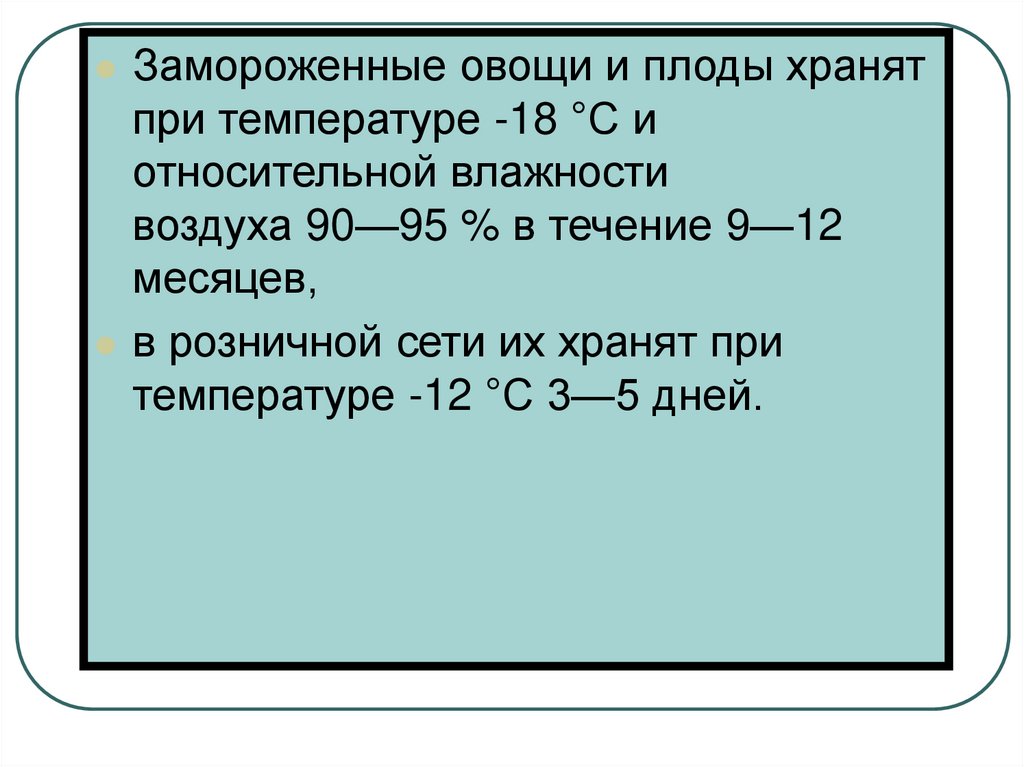 Замороженные овощи и плоды хранят при температуре -18 °С и относительной влажности воздуха 90—95 % в течение 9—12 месяцев,

в розничной сети их хранят при температуре -12 °С 3—5 дней.